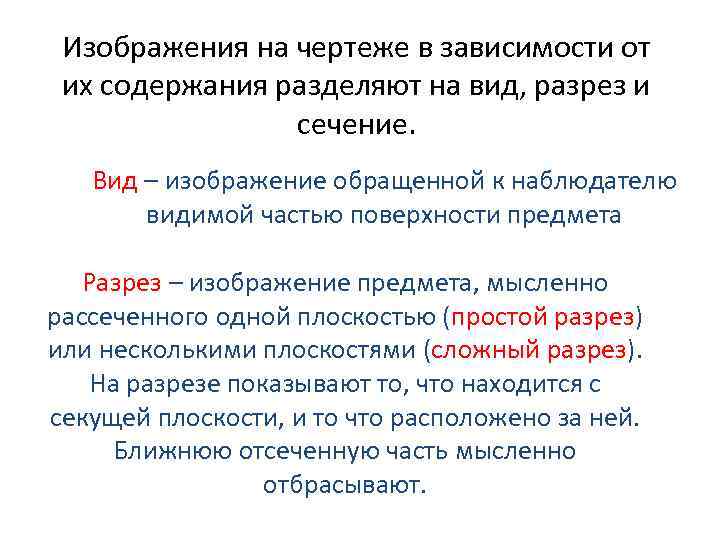 Изображения на чертеже в зависимости от их содержания разделяют на вид, разрез и сечение.

Вид – изображение обращенной к наблюдателю видимой частью поверхности предмета

Разрез – изображение предмета, мысленно рассеченного одной плоскостью (простой разрез) или несколькими плоскостями (сложный разрез). На разрезе показывают то, что находится с секущей плоскости, и то что расположено за ней. Ближнюю отсеченную часть мысленно отбрасывают.